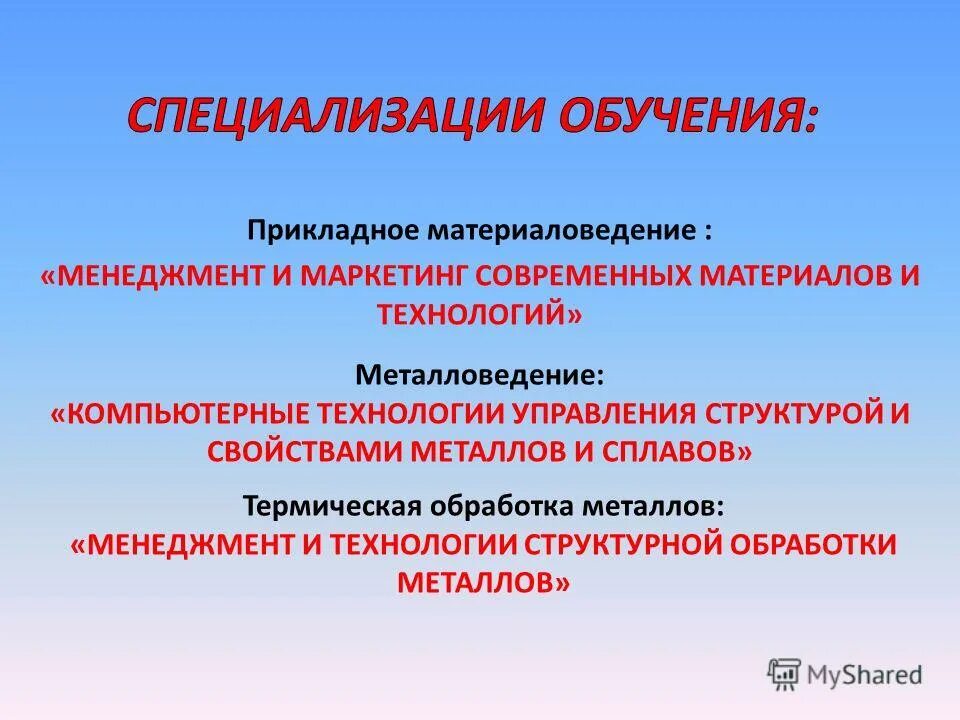 СПЕЦИАЛИЗАЦИИ ОБУЧЕНИЯ:

Прикладное материаловедение :
«МЕНЕДЖМЕНТ И МАРКЕТИНГ СОВРЕМЕННЫХ МАТЕРИАЛОВ И ТЕХНОЛОГИЙ»

Металловедение:
«КОМПЬЮТЕРНЫЕ ТЕХНОЛОГИИ УПРАВЛЕНИЯ СТРУКТУРОЙ И СВОЙСТВАМИ МЕТАЛЛОВ И СПЛАВОВ»

Термическая обработка металлов:
«МЕНЕДЖМЕНТ И ТЕХНОЛОГИИ СТРУКТУРНОЙ ОБРАБОТКИ МЕТАЛЛОВ»

MyShared